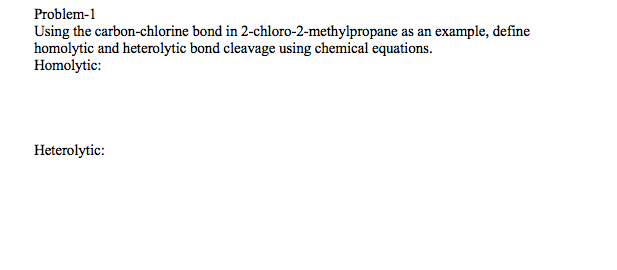 Problem-1
Using the carbon-chlorine bond in 2-chloro-2-methylpropane as an example, define homolytic and heterolytic bond cleavage using chemical equations.
Homolytic:

Heterolytic: